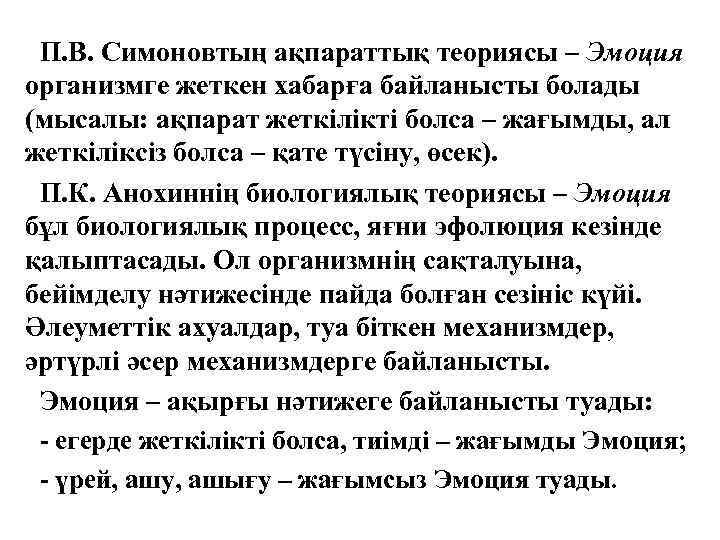 П.В. Симоновтың ақпараттық теориясы – Эмоция организмге жеткен хабарға байланысты болады (мысалы: ақпарат жеткілікті болса – жағымды, ал жеткіліксіз болса – қате түсіну, өсек).

П.К. Анохиннің биологиялық теориясы – Эмоция бұл биологиялық процесс, яғни эфолюция кезінде қалыптасады. Ол организмнің сақталуына, бейімделу нәтижесінде пайда болған сезініс күйі. Әлеуметтік ахуалдар, туа біткен механизмдер, әртүрлі әсер механизмдерге байланысты.

Эмоция – ақырғы нәтижеге байланысты туады:

- егерде жеткілікті болса, тиімді – жағымды Эмоция;

- үрей, ашу, ашығу – жағымсыз Эмоция туады.